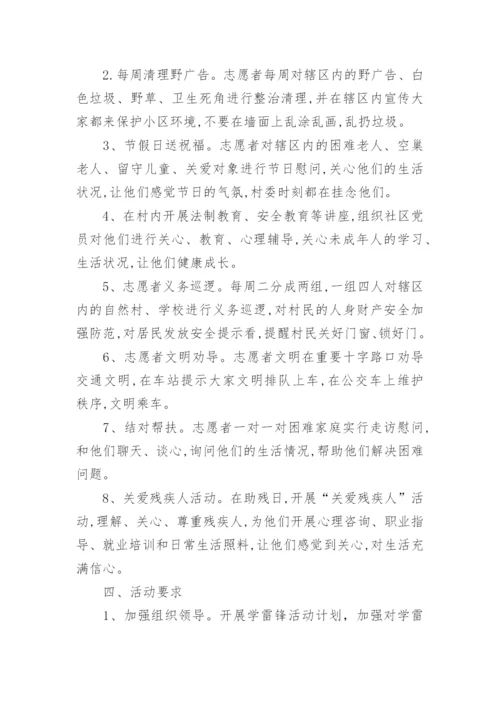 2. 每周清理野广告。志愿者每周对辖区内的野广告、白色垃圾、野草、卫生死角进行整治清理，并在辖区内宣传大家都来保护小区环境，不要在墙面上乱涂乱画，乱扔垃圾。

3、节假日送祝福。志愿者对辖区内的困难老人、空巢老人、留守儿童、关爱对象进行节日慰问，关心他们的生活状况，让他们感觉节日的气氛，村委时刻都在挂念他们。

4、在村内开展法制教育、安全教育等讲座，组织社区党员对他们进行关心、教育、心理辅导，关心未成年人的学习、生活状况，让他们健康成长。

5、志愿者义务巡逻。每周二分成两组，一组四人对辖区内的自然村、学校进行义务巡逻，对村民的人身财产安全加强防范，对居民发放安全提示看，提醒村民关好门窗、锁好门。

6、志愿者文明劝导。志愿者文明在重要十字路口劝导交通文明，在车站提示大家文明排队上车，在公交车上维护秩序，文明乘车。

7、结对帮扶。志愿者一对一对困难家庭实行走访慰问，和他们聊天、谈心，询问他们的生活情况，帮助他们解决困难问题。

8、关爱残疾人活动。在助残日，开展“关爱残疾人”活动，理解、关心、尊重残疾人，为他们开展心理咨询、职业指导、就业培训和日常生活照料，让他们感觉到关心，对生活充满信心。

四、活动要求

1、加强组织领导。开展学雷锋活动计划，加强对学雷